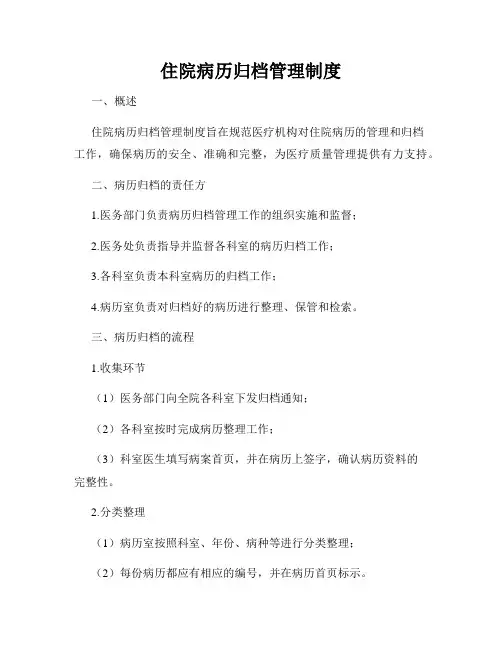 住院病历归档管理制度

一、概述

住院病历归档管理制度旨在规范医疗机构对住院病历的管理和归档工作，确保病历的安全、准确和完整，为医疗质量管理提供有力支持。

二、病历归档的责任方

1.医务部门负责病历归档管理工作的组织实施和监督；

2.医务处负责指导并监督各科室的病历归档工作；

3.各科室负责本科室病历的归档工作；

4.病历室负责对归档好的病历进行整理、保管和检索。

三、病历归档的流程

1.收集环节

（1）医务部门向全院各科室下发归档通知；

（2）各科室按时完成病历整理工作；

（3）科室医生填写病案首页，并在病历上签字，确认病历资料的完整性。

2.分类整理

（1）病历室按照科室、年份、病种等进行分类整理；

（2）每份病历都应有相应的编号，并在病历首页标示。